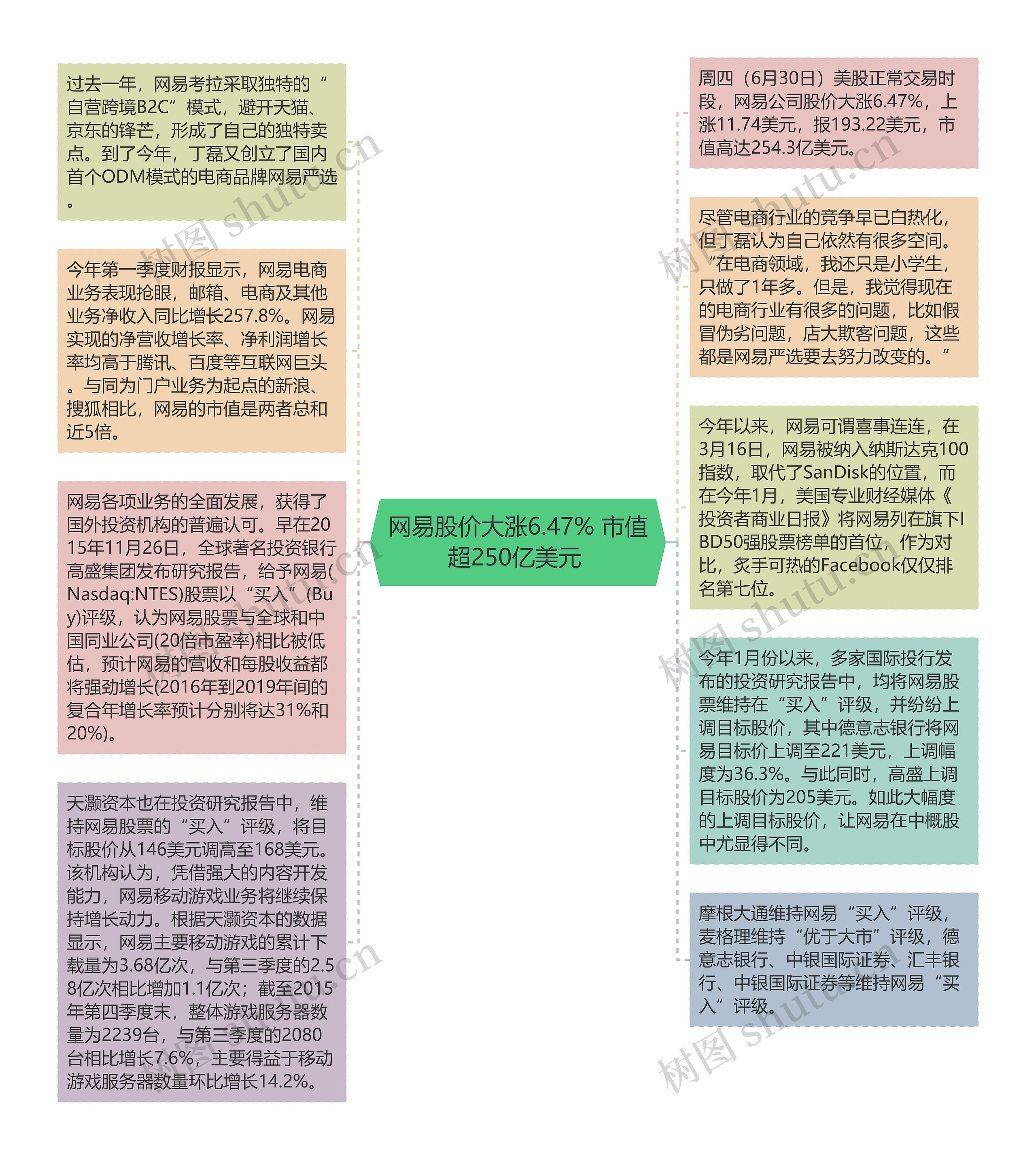 网易股价大涨6.47% 市值超250亿美元

过去一年，网易考拉采取独特的“自营跨境B2C”模式，避开天猫、京东的锋芒，形成了自己的独特卖点。到了今年，丁磊又创立了国内首个ODM模式的电商品牌网易严选。

今年第一季度财报显示，网易电商业务表现抢眼，邮箱、电商及其他业务净收入同比增长257.8%。网易实现的净营收增长率、净利润增长率均高于腾讯、百度等互联网巨头。与同为门户业务为起点的新浪、搜狐相比，网易的市值是两者总和近5倍。

网易各项业务的全面发展，获得了国外投资机构的普遍认可。早在2015年11月26日，全球著名投资银行高盛集团发布研究报告，给予网易(Nasdaq:NTES)股票以“买入”(Buy)评级，认为网易股票与全球和中国同业公司(20倍市盈率)相比被低估，预计网易的营收和每股收益都将强劲增长(2016年到2019年间的复合年增长率预计分别将达31%和20%)。

天灏资本也在投资研究报告中，维持网易股票的“买入”评级，将目标股价从146美元调高至168美元。该机构认为，凭借强大的内容开发能力，网易移动游戏业务将继续保持增长动力。根据天灏资本的数据显示，网易主要移动游戏的累计下载量为3.68亿次，与第三季度的2.58亿次相比增加1.1亿次；截至2015年第四季度末，整体游戏服务器数量为2239台，与第三季度的2080台相比增长7.6%，主要得益于移动游戏服务器数量环比增长14.2%。

周四（6月30日）美股正常交易时段，网易公司股价大涨6.47%，上涨11.74美元，报193.22美元，市值高达254.3亿美元。

尽管电商行业的竞争早已白热化，但丁磊认为自己依然有很多空间。“在电商领域，我还只是小学生，只做了1年多。但是，我觉得现在的电商行业有很多的问题，比如假冒伪劣问题，店大欺客问题，这些都是网易严选要去努力改变的。”

今年以来，网易可谓喜事连连，在3月16日，网易被纳入纳斯达克100指数，取代了SanDisk的位置，而在今年1月，美国专业财经媒体《投资者商业日报》将网易列在旗下IBD50强股票榜单的首位，作为对比，炙手可热的Facebook仅仅排名第七位。

今年1月份以来，多家国际投行发布的投资研究报告中，均将网易股票维持在“买入”评级，并纷纷上调目标股价，其中德意志银行将网易目标价上调至221美元，上调幅度为36.3%。与此同时，高盛上调目标股价为205美元。如此大幅度的上调目标股价，让网易在中概股中尤显得不同。

摩根大通维持网易“买入”评级，麦格理维持“优于大市”评级，德意志银行、中银国际证券、汇丰银行、中银国际证券等维持网易“买入”评级。

树图 shutu.cn